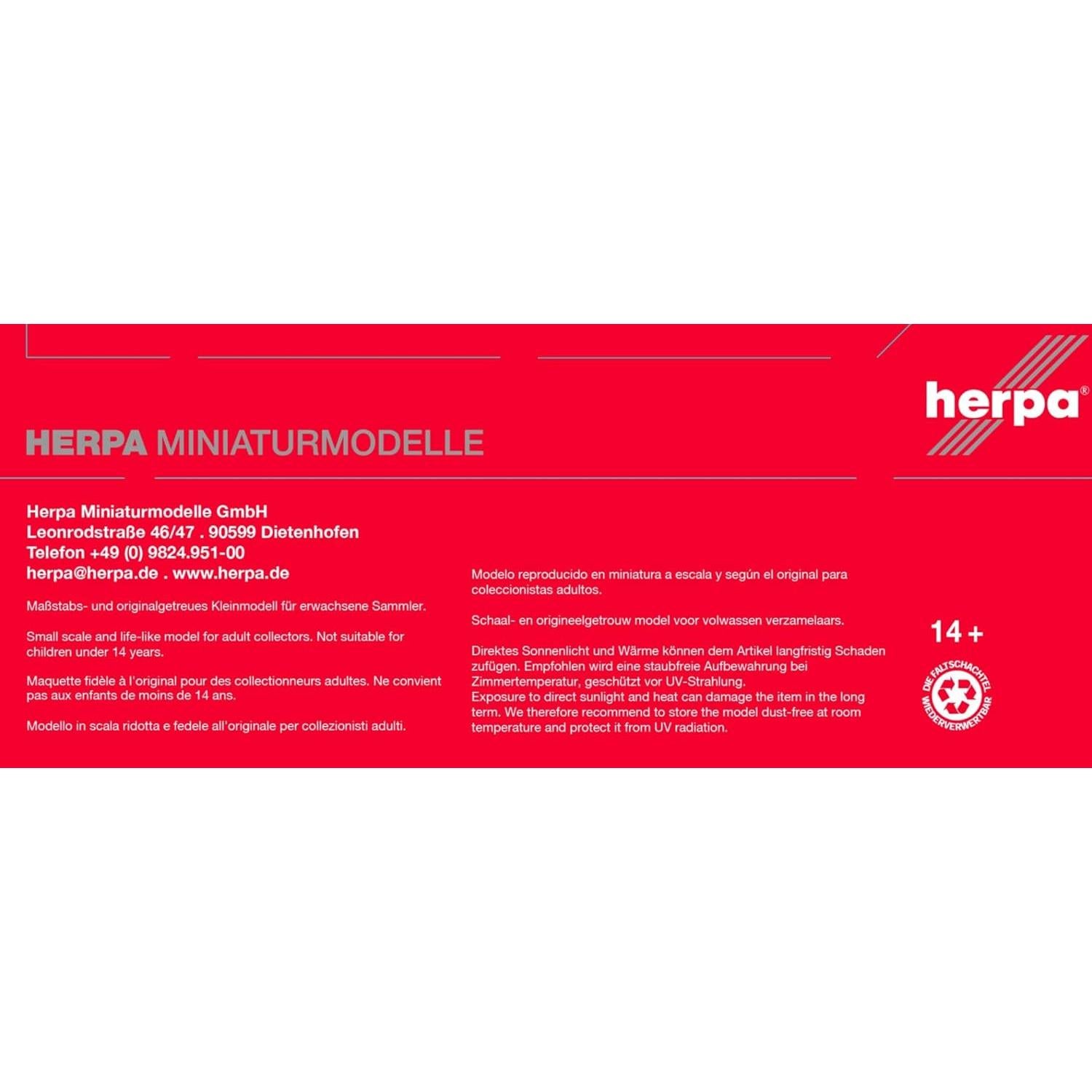 herpa®

HERPA MINIATURMODELLE

Herpa Miniaturmodelle GmbH
Leonrodstraße 46/47 . 90599 Dietenhofen
Telefon +49 (0) 9824.951-00
herpa@herpa.de . www.herpa.de

Maßstabs- und originalgetreues Kleinmodell für erwachsene Sammler.

Small scale and life-like model for adult collectors. Not suitable for children under 14 years.

Maquette fidèle à l'original pour des collectionneurs adultes. Ne convient pas aux enfants de moins de 14 ans.

Modello in scala ridotta e fedele all'originale per collezionisti adulti.

Modelo reproducido en miniatura a escala y según el original para coleccionistas adultos.

Schaal- en origineelgetrouw model voor volwassen verzamelaars.

Direktes Sonnenlicht und Wärme können dem Artikel langfristig Schaden zufügen. Empfohlen wird eine staubfreie Aufbewahrung bei Zimmertemperatur, geschützt vor UV-Strahlung.
Exposure to direct sunlight and heat can damage the item in the long term. We therefore recommend to store the model dust-free at room temperature and protect it from UV radiation.

14 +

DIE FALTSCHACHTEL WIEDERVERWERTBAR